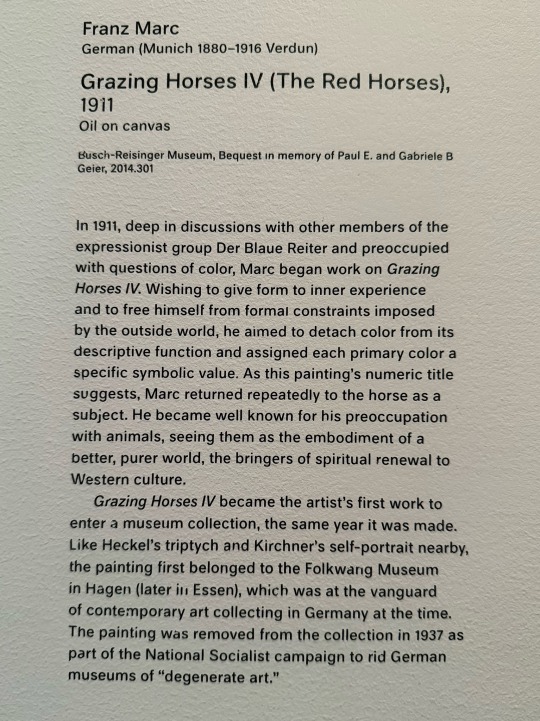 Franz Marc
German (Munich 1880–1916 Verdun)

Grazing Horses IV (The Red Horses), 1911
Oil on canvas

Busch-Reisinger Museum, Bequest in memory of Paul E. and Gabriele B Geier, 2014.301

In 1911, deep in discussions with other members of the expressionist group Der Blaue Reiter and preoccupied with questions of color, Marc began work on Grazing Horses IV. Wishing to give form to inner experience and to free himself from formal constraints imposed by the outside world, he aimed to detach color from its descriptive function and assigned each primary color a specific symbolic value. As this painting's numeric title suggests, Marc returned repeatedly to the horse as a subject. He became well known for his preoccupation with animals, seeing them as the embodiment of a better, purer world, the bringers of spiritual renewal to Western culture.

Grazing Horses IV became the artist's first work to enter a museum collection, the same year it was made. Like Heckel's triptych and Kirchner's self-portrait nearby, the painting first belonged to the Folkwang Museum in Hagen (later in Essen), which was at the vanguard of contemporary art collecting in Germany at the time. The painting was removed from the collection in 1937 as part of the National Socialist campaign to rid German museums of "degenerate art."